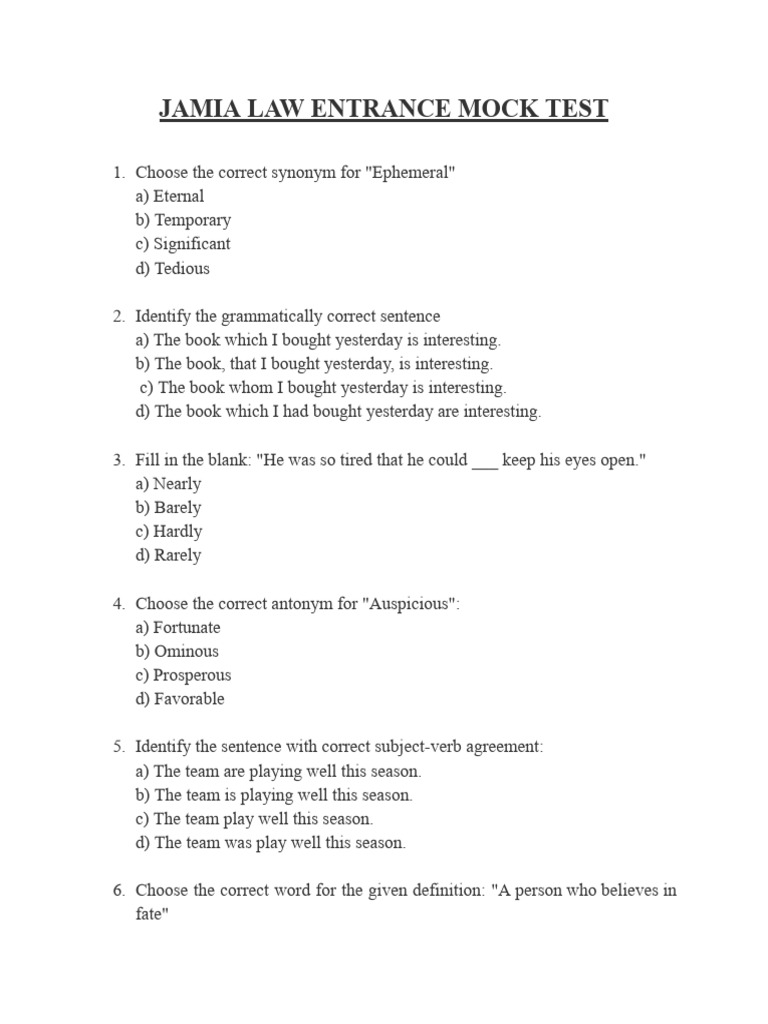 JAMIA LAW ENTRANCE MOCK TEST

1. Choose the correct synonym for "Ephemeral"
a) Eternal
b) Temporary
c) Significant
d) Tedious

2. Identify the grammatically correct sentence
a) The book which I bought yesterday is interesting.
b) The book, that I bought yesterday, is interesting.
c) The book whom I bought yesterday is interesting.
d) The book which I had bought yesterday are interesting.

3. Fill in the blank: "He was so tired that he could ___ keep his eyes open."
a) Nearly
b) Barely
c) Hardly
d) Rarely

4. Choose the correct antonym for "Auspicious":
a) Fortunate
b) Ominous
c) Prosperous
d) Favorable

5. Identify the sentence with correct subject-verb agreement:
a) The team are playing well this season.
b) The team is playing well this season.
c) The team play well this season.
d) The team was play well this season.

6. Choose the correct word for the given definition: "A person who believes in fate"